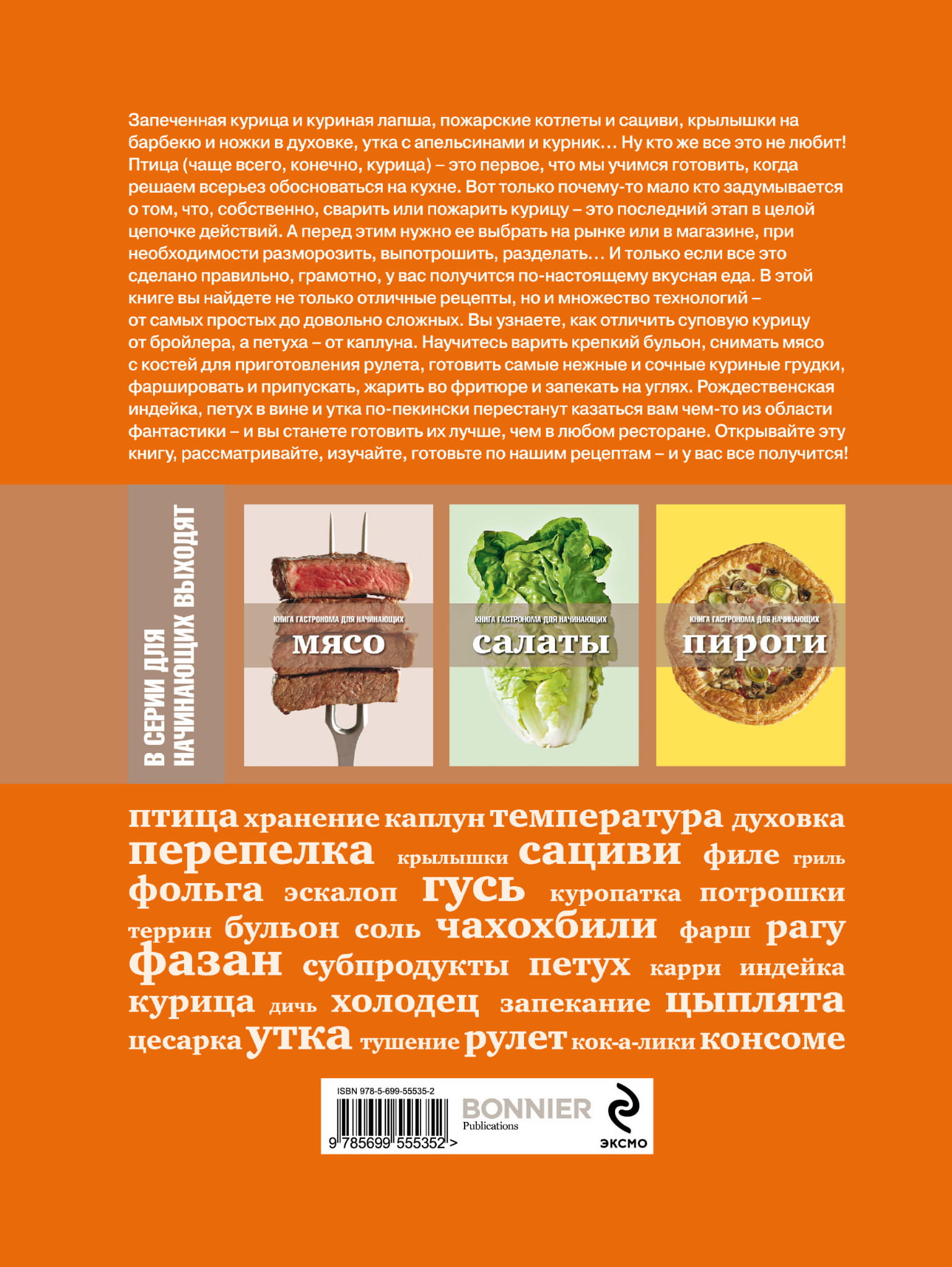 Запеченная курица и куриная лапша, пожарские котлеты и сациви, крылышки на барбекю и ножки в духовке, утка с апельсинами и курник… Ну кто же все это не любит! Птица (чаще всего, конечно, курица) – это первое, что мы учимся готовить, когда решаем всерьез обосноваться на кухне. Вот только почему-то мало кто задумывается о том, что, собственно, сварить или пожарить курицу – это последний этап в целой цепочке действий. А перед этим нужно ее выбрать на рынке или в магазине, при необходимости разморозить, выпотрошить, разделать… И только если все это сделано правильно, грамотно, у вас получится по-настоящему вкусная еда. В этой книге вы найдете не только отличные рецепты, но и множество технологий – от самых простых до довольно сложных. Вы узнаете, как отличить суповую курицу от бройлера, а петуха – от каплуна. Научитесь варить крепкий бульон, снимать мясо с костей для приготовления рулета, готовить самые нежные и сочные куриные грудки, фаршировать и припускать, жарить во фритюре и запекать на углях. Рождественская индейка, петух в вине и утка по-пекински перестанут казаться вам чем-то из области фантастики – и вы станете готовить их лучше, чем в любом ресторане. Открывайте эту книгу, рассматривайте, изучайте, готовьте по нашим рецептам – и у вас все получится!

В СЕРИИ ДЛЯ НАЧИНАЮЩИХ ВЫХОДЯТ

КНИГА ГАСТРОНОМА ДЛЯ НАЧИНАЮЩИХ
мясо

КНИГА ГАСТРОНОМА ДЛЯ НАЧИНАЮЩИХ
салаты

КНИГА ГАСТРОНОМА ДЛЯ НАЧИНАЮЩИХ
пироги

птица хранение каплун температура духовка
перепелка крылышки сациви филе гриль
фольга эскалоп гусь куропатка потрошки
террин бульон соль чахохбили фарш рагу
фазан субпродукты петух карри индейка
курица дичь холодец запекание цыплята
цесарка утка тушение рулет кок-а-лики консоме

ISBN 978-5-699-55535-2
9 785699 555352 >

BONNIER
Publications

ЭКСМО